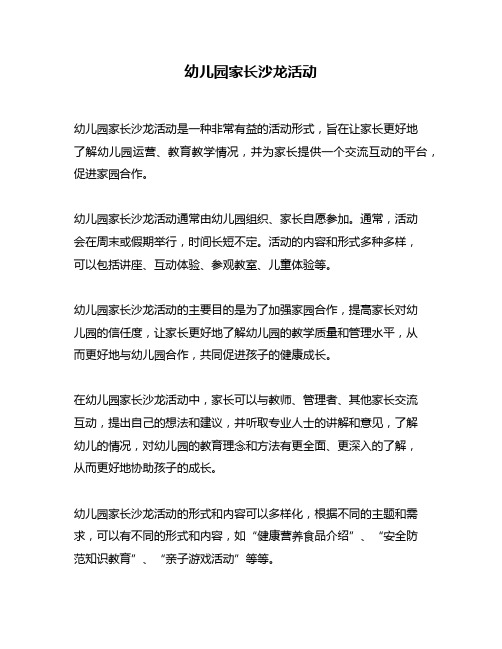 幼儿园家长沙龙活动

幼儿园家长沙龙活动是一种非常有益的活动形式，旨在让家长更好地了解幼儿园运营、教育教学情况，并为家长提供一个交流互动的平台，促进家园合作。

幼儿园家长沙龙活动通常由幼儿园组织、家长自愿参加。通常，活动会在周末或假期举行，时间长短不定。活动的内容和形式多种多样，可以包括讲座、互动体验、参观教室、儿童体验等。

幼儿园家长沙龙活动的主要目的是为了加强家园合作，提高家长对幼儿园的信任度，让家长更好地了解幼儿园的教学质量和管理水平，从而更好地与幼儿园合作，共同促进孩子的健康成长。

在幼儿园家长沙龙活动中，家长可以与教师、管理者、其他家长交流互动，提出自己的想法和建议，并听取专业人士的讲解和意见，了解幼儿的情况，对幼儿园的教育理念和方法有更全面、更深入的了解，从而更好地协助孩子的成长。

幼儿园家长沙龙活动的形式和内容可以多样化，根据不同的主题和需求，可以有不同的形式和内容，如“健康营养食品介绍”、“安全防范知识教育”、“亲子游戏活动”等等。